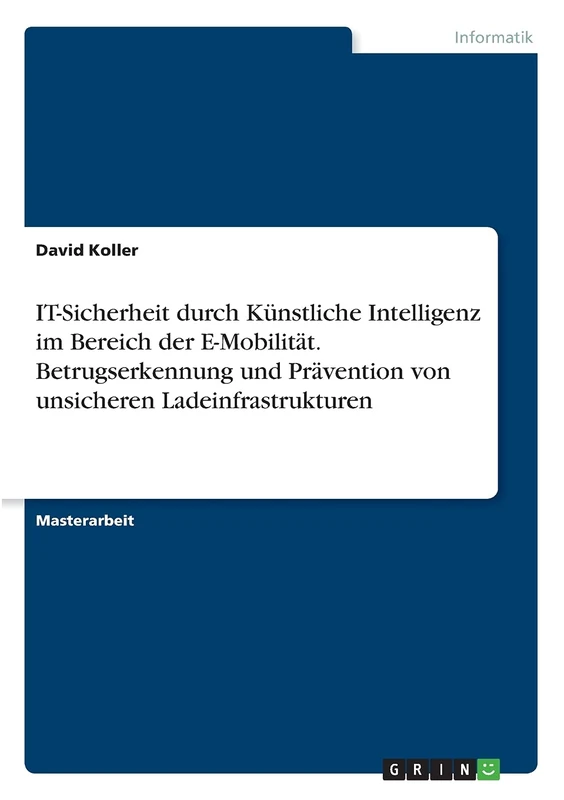 Informatik

David Koller

IT-Sicherheit durch Künstliche Intelligenz im Bereich der E-Mobilität. Betrugserkennung und Prävention von unsicheren Ladeinfrastrukturen

Masterarbeit

GRIN